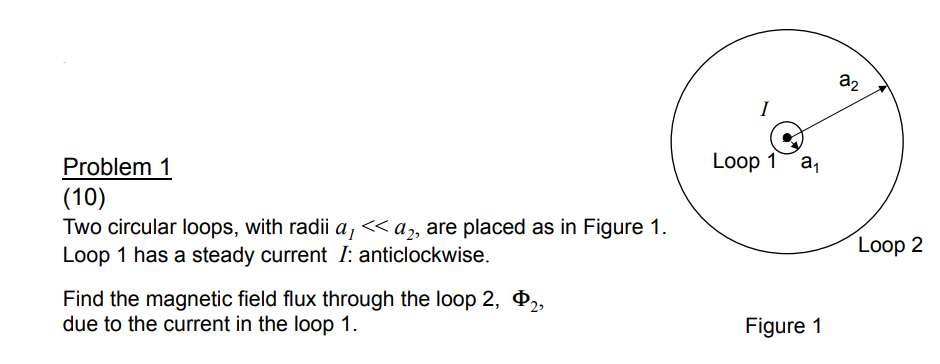 Problem 1
(10)
Two circular loops, with radii $a_1 << a_2$, are placed as in Figure 1. Loop 1 has a steady current $I$: anticlockwise.

Find the magnetic field flux through the loop 2, $\Phi_2$, due to the current in the loop 1.

$a_2$
$I$
Loop 1 $a_1$
Loop 2

Figure 1